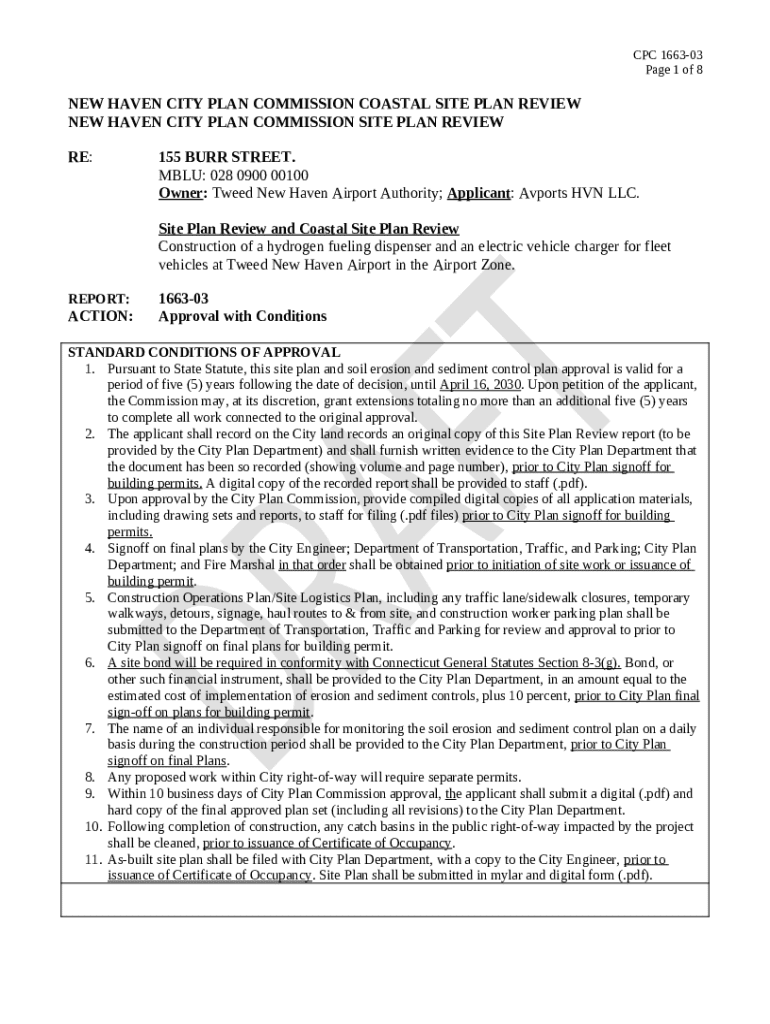 CPC 1663-03
Page 1 of 8

NEW HAVEN CITY PLAN COMMISSION COASTAL SITE PLAN REVIEW
NEW HAVEN CITY PLAN COMMISSION SITE PLAN REVIEW

RE: 155 BURR STREET.
MBLU: 028 0900 00100
Owner: Tweed New Haven Airport Authority; Applicant: Avports HVN LLC.

Site Plan Review and Coastal Site Plan Review
Construction of a hydrogen fueling dispenser and an electric vehicle charger for fleet vehicles at Tweed New Haven Airport in the Airport Zone.

REPORT: 1663-03
ACTION: Approval with Conditions

DRAFT

STANDARD CONDITIONS OF APPROVAL
1. Pursuant to State Statute, this site plan and soil erosion and sediment control plan approval is valid for a period of five (5) years following the date of decision, until April 16, 2030. Upon petition of the applicant, the Commission may, at its discretion, grant extensions totaling no more than an additional five (5) years to complete all work connected to the original approval.
2. The applicant shall record on the City land records an original copy of this Site Plan Review report (to be provided by the City Plan Department) and shall furnish written evidence to the City Plan Department that the document has been so recorded (showing volume and page number), prior to City Plan signoff for building permits. A digital copy of the recorded report shall be provided to staff (.pdf).
3. Upon approval by the City Plan Commission, provide compiled digital copies of all application materials, including drawing sets and reports, to staff for filing (.pdf files) prior to City Plan signoff for building permits.
4. Signoff on final plans by the City Engineer; Department of Transportation, Traffic, and Parking; City Plan Department; and Fire Marshal in that order shall be obtained prior to initiation of site work or issuance of building permit.
5. Construction Operations Plan/Site Logistics Plan, including any traffic lane/sidewalk closures, temporary walkways, detours, signage, haul routes to & from site, and construction worker parking plan shall be submitted to the Department of Transportation, Traffic and Parking for review and approval to prior to City Plan signoff on final plans for building permit.
6. A site bond will be required in conformity with Connecticut General Statutes Section 8-3(g). Bond, or other such financial instrument, shall be provided to the City Plan Department, in an amount equal to the estimated cost of implementation of erosion and sediment controls, plus 10 percent, prior to City Plan final sign-off on plans for building permit.
7. The name of an individual responsible for monitoring the soil erosion and sediment control plan on a daily basis during the construction period shall be provided to the City Plan Department, prior to City Plan signoff on final Plans.
8. Any proposed work within City right-of-way will require separate permits.
9. Within 10 business days of City Plan Commission approval, the applicant shall submit a digital (.pdf) and hard copy of the final approved plan set (including all revisions) to the City Plan Department.
10. Following completion of construction, any catch basins in the public right-of-way impacted by the project shall be cleaned, prior to issuance of Certificate of Occupancy.
11. As-built site plan shall be filed with City Plan Department, with a copy to the City Engineer, prior to issuance of Certificate of Occupancy. Site Plan shall be submitted in mylar and digital form (.pdf).